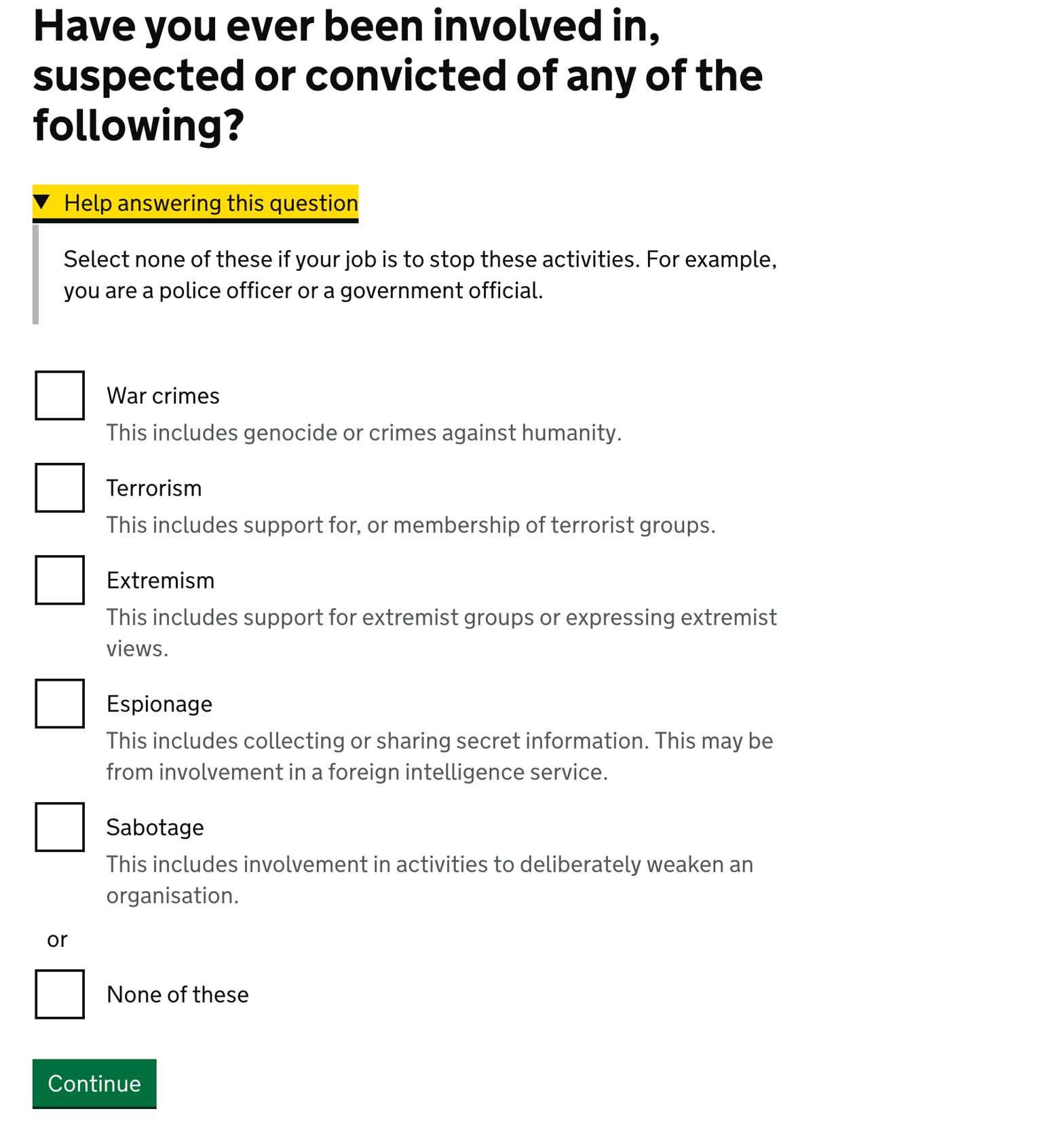 Have you ever been involved in, suspected or convicted of any of the following?

Help answering this question

Select none of these if your job is to stop these activities. For example, you are a police officer or a government official.

War crimes
This includes genocide or crimes against humanity.

Terrorism
This includes support for, or membership of terrorist groups.

Extremism
This includes support for extremist groups or expressing extremist views.

Espionage
This includes collecting or sharing secret information. This may be from involvement in a foreign intelligence service.

Sabotage
This includes involvement in activities to deliberately weaken an organisation.

or

None of these

Continue